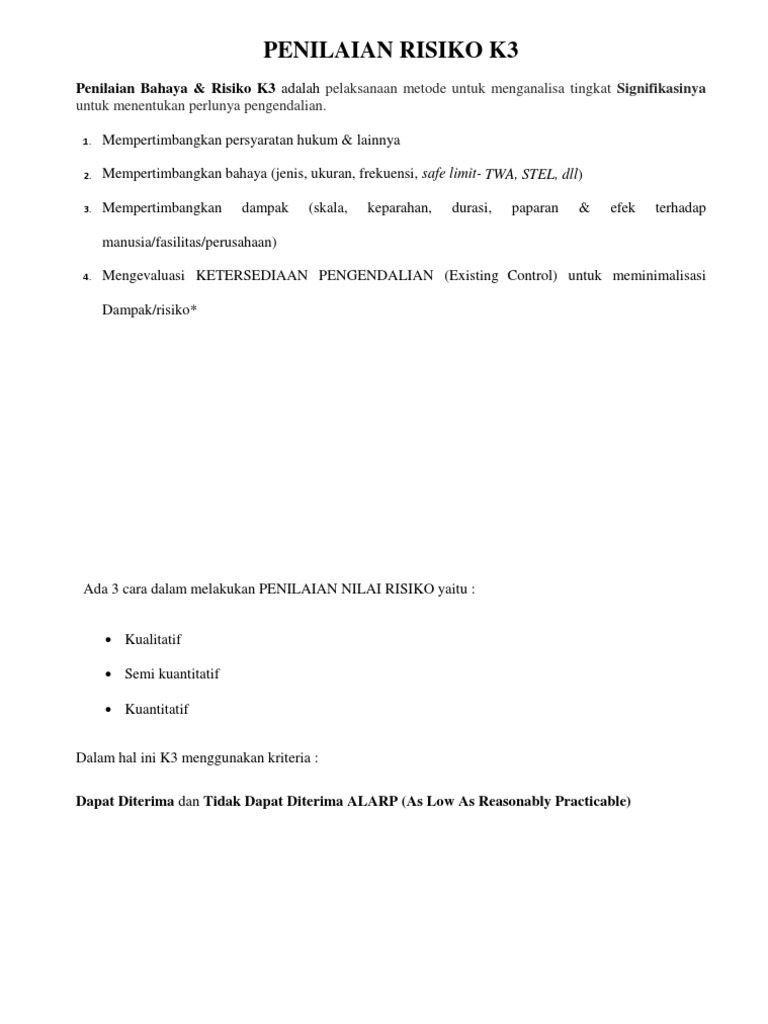 PENILAIAN RISIKO K3

Penilaian Bahaya & Risiko K3 adalah pelaksanaan metode untuk menganalisa tingkat Signifikasinya untuk menentukan perlunya pengendalian.

1. Mempertimbangkan persyaratan hukum & lainnya

2. Mempertimbangkan bahaya (jenis, ukuran, frekuensi, safe limit- TWA, STEL, dll)

3. Mempertimbangkan dampak (skala, keparahan, durasi, paparan & efek terhadap manusia/fasilitas/perusahaan)

4. Mengevaluasi KETERSEDIAAN PENGENDALIAN (Existing Control) untuk meminimalisasi Dampak/risiko*

Ada 3 cara dalam melakukan PENILAIAN NILAI RISIKO yaitu :

• Kualitatif

• Semi kuantitatif

• Kuantitatif

Dalam hal ini K3 menggunakan kriteria :

Dapat Diterima dan Tidak Dapat Diterima ALARP (As Low As Reasonably Practicable)